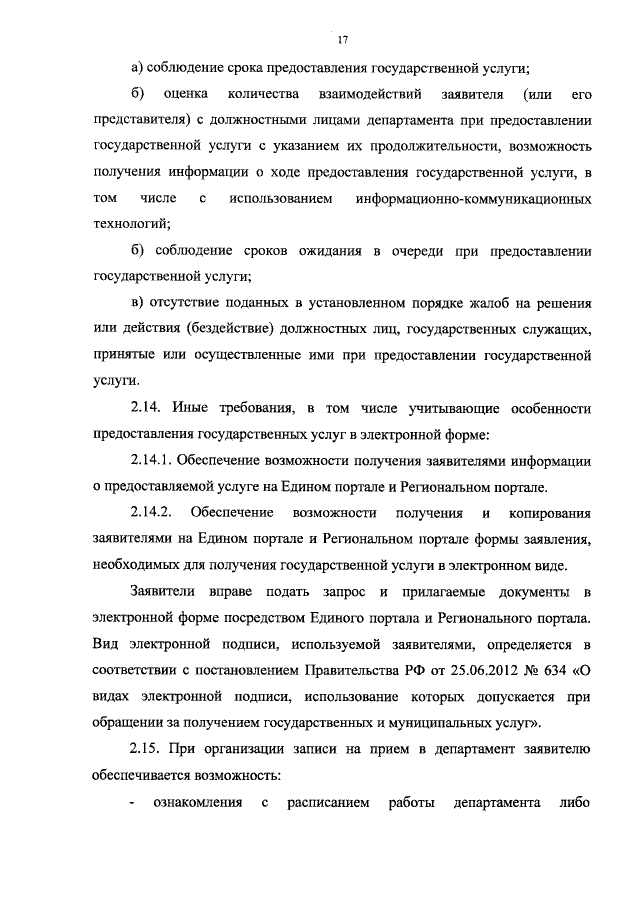 17

а) соблюдение срока предоставления государственной услуги;

б) оценка количества взаимодействий заявителя (или его представителя) с должностными лицами департамента при предоставлении государственной услуги с указанием их продолжительности, возможность получения информации о ходе предоставления государственной услуги, в том числе с использованием информационно-коммуникационных технологий;

б) соблюдение сроков ожидания в очереди при предоставлении государственной услуги;

в) отсутствие поданных в установленном порядке жалоб на решения или действия (бездействие) должностных лиц, государственных служащих, принятые или осуществленные ими при предоставлении государственной услуги.

2.14. Иные требования, в том числе учитывающие особенности предоставления государственных услуг в электронной форме:

2.14.1. Обеспечение возможности получения заявителями информации о предоставляемой услуге на Едином портале и Региональном портале.

2.14.2. Обеспечение возможности получения и копирования заявителями на Едином портале и Региональном портале формы заявления, необходимых для получения государственной услуги в электронном виде.

Заявители вправе подать запрос и прилагаемые документы в электронной форме посредством Единого портала и Регионального портала. Вид электронной подписи, используемой заявителями, определяется в соответствии с постановлением Правительства РФ от 25.06.2012 № 634 «О видах электронной подписи, использование которых допускается при обращении за получением государственных и муниципальных услуг».

2.15. При организации записи на прием в департамент заявителю обеспечивается возможность:

- ознакомления с расписанием работы департамента либо